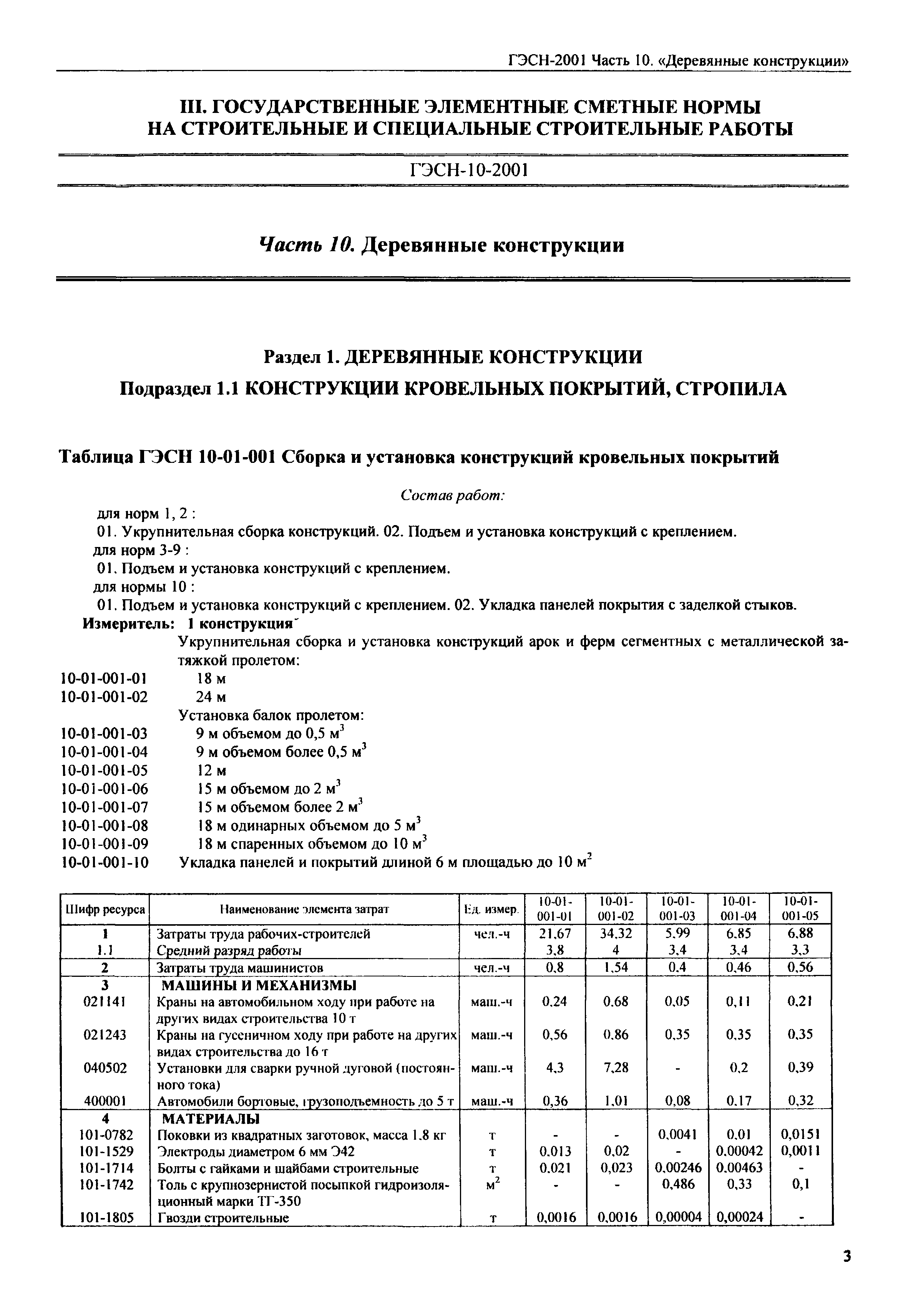 ГЭСН-2001 Часть 10. «Деревянные конструкции»

III. ГОСУДАРСТВЕННЫЕ ЭЛЕМЕНТНЫЕ СМЕТНЫЕ НОРМЫ НА СТРОИТЕЛЬНЫЕ И СПЕЦИАЛЬНЫЕ СТРОИТЕЛЬНЫЕ РАБОТЫ

ГЭСН-10-2001

Часть 10. Деревянные конструкции

Раздел 1. ДЕРЕВЯННЫЕ КОНСТРУКЦИИ

Подраздел 1.1 КОНСТРУКЦИИ КРОВЕЛЬНЫХ ПОКРЫТИЙ, СТРОПИЛА

Таблица ГЭСН 10-01-001 Сборка и установка конструкций кровельных покрытий

Состав работ:

для норм 1, 2 :
01. Укрупнительная сборка конструкций. 02. Подъем и установка конструкций с креплением.
для норм 3-9 :
01. Подъем и установка конструкций с креплением.
для нормы 10 :
01. Подъем и установка конструкций с креплением. 02. Укладка панелей покрытия с заделкой стыков.
Измеритель: 1 конструкция

Укрупнительная сборка и установка конструкций арок и ферм сегментных с металлической затяжкой пролетом:
10-01-001-01 18 м
10-01-001-02 24 м
Установка балок пролетом:
10-01-001-03 9 м объемом до 0,5 $м^3$
10-01-001-04 9 м объемом более 0,5 $м^3$
10-01-001-05 12 м
10-01-001-06 15 м объемом до 2 $м^3$
10-01-001-07 15 м объемом более 2 $м^3$
10-01-001-08 18 м одинарных объемом до 5 $м^3$
10-01-001-09 18 м спаренных объемом до 10 $м^3$
10-01-001-10 Укладка панелей и покрытий длиной 6 м площадью до 10 $м^2$

| Шифр ресурса | Наименование элемента затрат | Ед. измер. | 10-01-001-01 | 10-01-001-02 | 10-01-001-03 | 10-01-001-04 | 10-01-001-05 |
|---|---|---|---|---|---|---|---|
| 1 | Затраты труда рабочих-строителей | чел.-ч | 21,67 | 34,32 | 5,99 | 6,85 | 6,88 |
| 1.1 | Средний разряд работы | | 3,8 | 4 | 3,4 | 3,4 | 3,3 |
| 2 | Затраты труда машинистов | чел.-ч | 0,8 | 1,54 | 0,4 | 0,46 | 0,56 |
| 3 | МАШИНЫ И МЕХАНИЗМЫ | | | | | | |
| 021141 | Краны на автомобильном ходу при работе на других видах строительства 10 т | маш.-ч | 0,24 | 0,68 | 0,05 | 0,11 | 0,21 |
| 021243 | Краны на гусеничном ходу при работе на других видах строительства до 16 т | маш.-ч | 0,56 | 0,86 | 0,35 | 0,35 | 0,35 |
| 040502 | Установки для сварки ручной дуговой (постоянного тока) | маш.-ч | 4,3 | 7,28 | - | 0,2 | 0,39 |
| 400001 | Автомобили бортовые, грузоподъемность до 5 т | маш.-ч | 0,36 | 1,01 | 0,08 | 0,17 | 0,32 |
| 4 | МАТЕРИАЛЫ | | | | | | |
| 101-0782 | Поковки из квадратных заготовок, масса 1,8 кг | т | - | - | 0,0041 | 0,01 | 0,0151 |
| 101-1529 | Электроды диаметром 6 мм Э42 | т | 0,013 | 0,02 | - | 0,00042 | 0,0011 |
| 101-1714 | Болты с гайками и шайбами строительные | т | 0,021 | 0,023 | 0,00246 | 0,00463 | - |
| 101-1742 | Толь с крупнозернистой посыпкой гидроизоляционный марки ТГ-350 | $м^2$ | - | - | 0,486 | 0,33 | 0,1 |
| 101-1805 | Гвозди строительные | т | 0,0016 | 0,0016 | 0,00004 | 0,00024 | - |

3